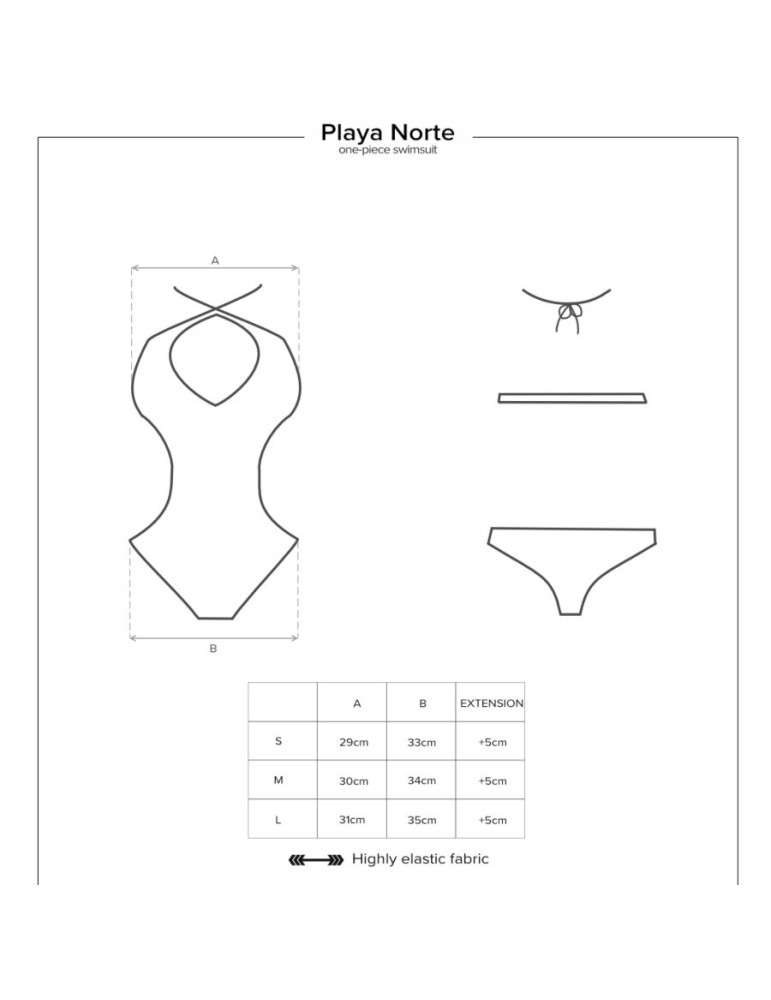 Playa Norte
one-piece swimsuit

A

B

| | A | B | EXTENSION |
|---|---|---|---|
| S | 29cm | 33cm | +5cm |
| M | 30cm | 34cm | +5cm |
| L | 31cm | 35cm | +5cm |

Highly elastic fabric